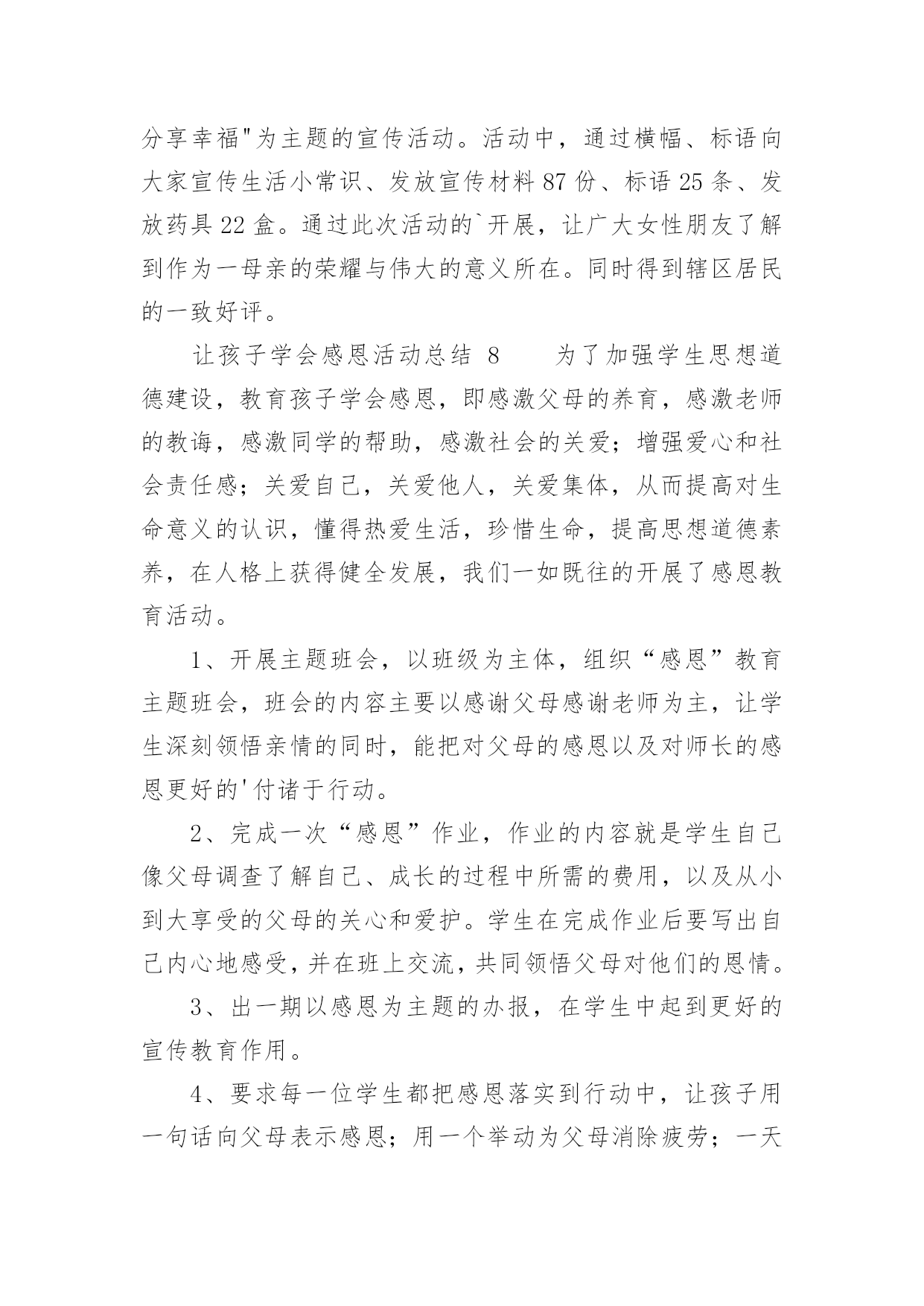 分享幸福"为主题的宣传活动。活动中，通过横幅、标语向大家宣传生活小常识、发放宣传材料 87 份、标语 25 条、发放药具 22 盒。通过此次活动的`开展，让广大女性朋友了解到作为一母亲的荣耀与伟大的意义所在。同时得到辖区居民的一致好评。

让孩子学会感恩活动总结 8　　为了加强学生思想道德建设，教育孩子学会感恩，即感激父母的养育，感激老师的教诲，感激同学的帮助，感激社会的关爱；增强爱心和社会责任感；关爱自己，关爱他人，关爱集体，从而提高对生命意义的认识，懂得热爱生活，珍惜生命，提高思想道德素养，在人格上获得健全发展，我们一如既往的开展了感恩教育活动。

1、开展主题班会，以班级为主体，组织“感恩”教育主题班会，班会的内容主要以感谢父母感谢老师为主，让学生深刻领悟亲情的同时，能把对父母的感恩以及对师长的感恩更好的'付诸于行动。

2、完成一次“感恩”作业，作业的内容就是学生自己像父母调查了解自己、成长的过程中所需的费用，以及从小到大享受的父母的关心和爱护。学生在完成作业后要写出自己内心地感受，并在班上交流，共同领悟父母对他们的恩情。

3、出一期以感恩为主题的办报，在学生中起到更好的宣传教育作用。

4、要求每一位学生都把感恩落实到行动中，让孩子用一句话向父母表示感恩；用一个举动为父母消除疲劳；一天